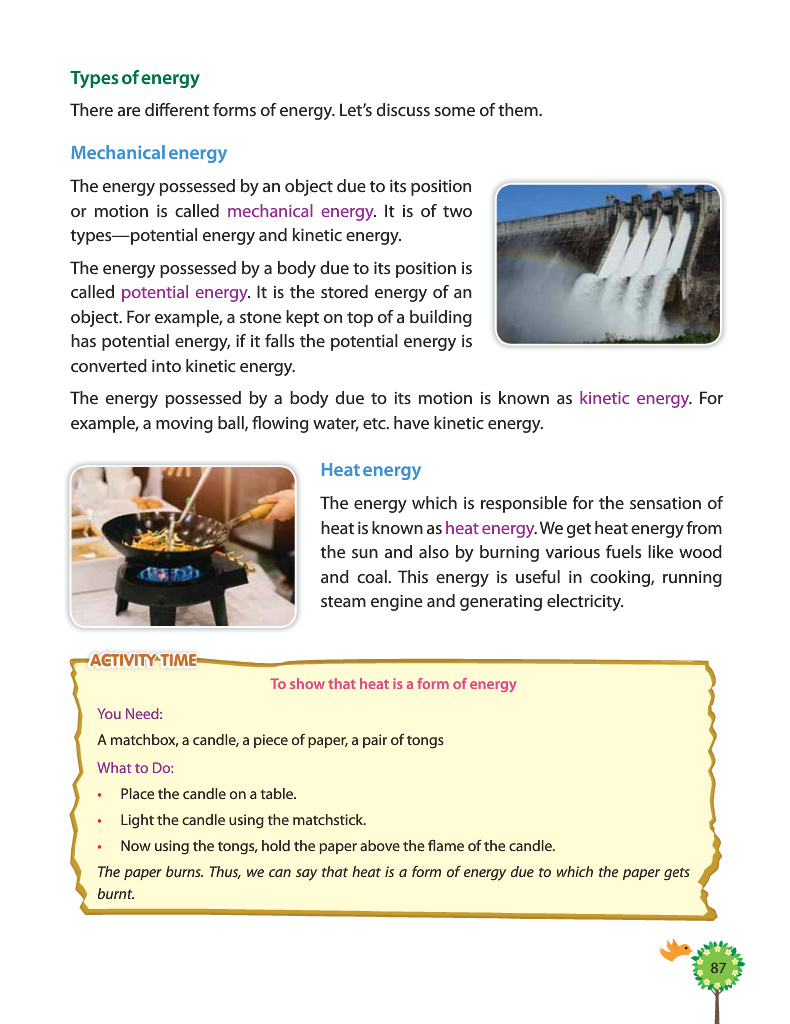 Types of energy

There are different forms of energy. Let's discuss some of them.

Mechanical energy

The energy possessed by an object due to its position or motion is called mechanical energy. It is of two types—potential energy and kinetic energy.

The energy possessed by a body due to its position is called potential energy. It is the stored energy of an object. For example, a stone kept on top of a building has potential energy, if it falls the potential energy is converted into kinetic energy.

The energy possessed by a body due to its motion is known as kinetic energy. For example, a moving ball, flowing water, etc. have kinetic energy.

Heat energy

The energy which is responsible for the sensation of heat is known as heat energy. We get heat energy from the sun and also by burning various fuels like wood and coal. This energy is useful in cooking, running steam engine and generating electricity.

ACTIVITY TIME

To show that heat is a form of energy

You Need:

A matchbox, a candle, a piece of paper, a pair of tongs

What to Do:

• Place the candle on a table.
• Light the candle using the matchstick.
• Now using the tongs, hold the paper above the flame of the candle.

The paper burns. Thus, we can say that heat is a form of energy due to which the paper gets burnt.

87